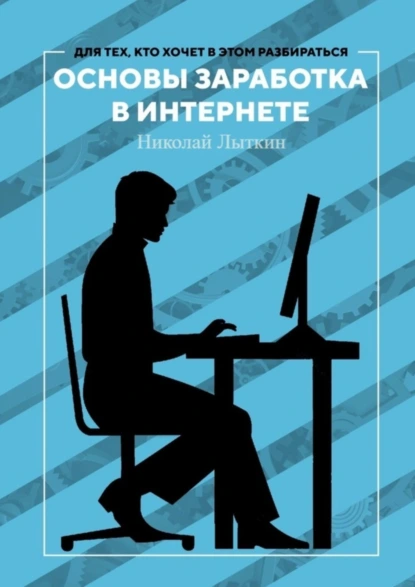 ДЛЯ ТЕХ, КТО ХОЧЕТ В ЭТОМ РАЗБИРАТЬСЯ

ОСНОВЫ ЗАРАБОТКА В ИНТЕРНЕТЕ

Николай Лыткин